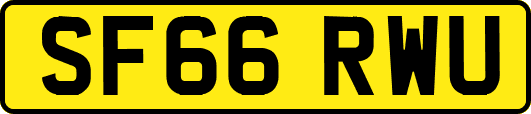 SF66 RWU